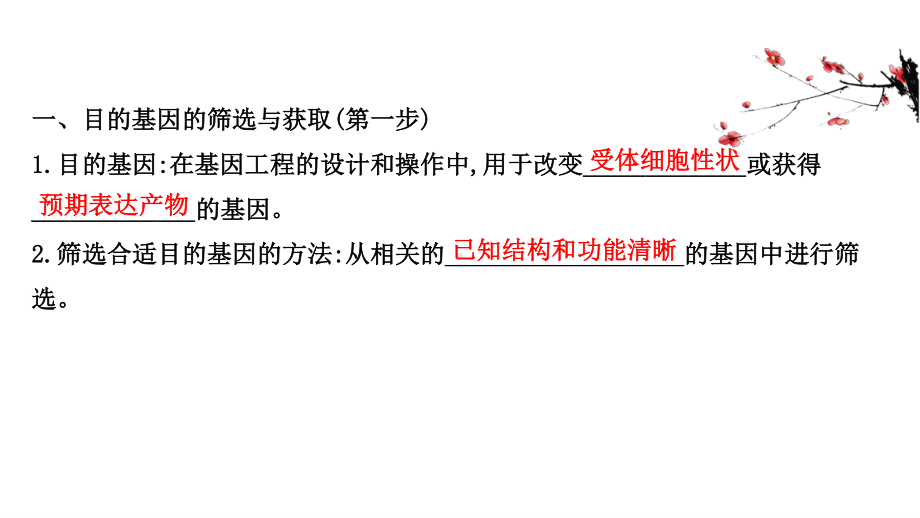 一、目的基因的筛选与获取(第一步)

1.目的基因:在基因工程的设计和操作中,用于改变受体细胞性状或获得预期表达产物的基因。

2.筛选合适目的基因的方法:从相关的已知结构和功能清晰的基因中进行筛选。